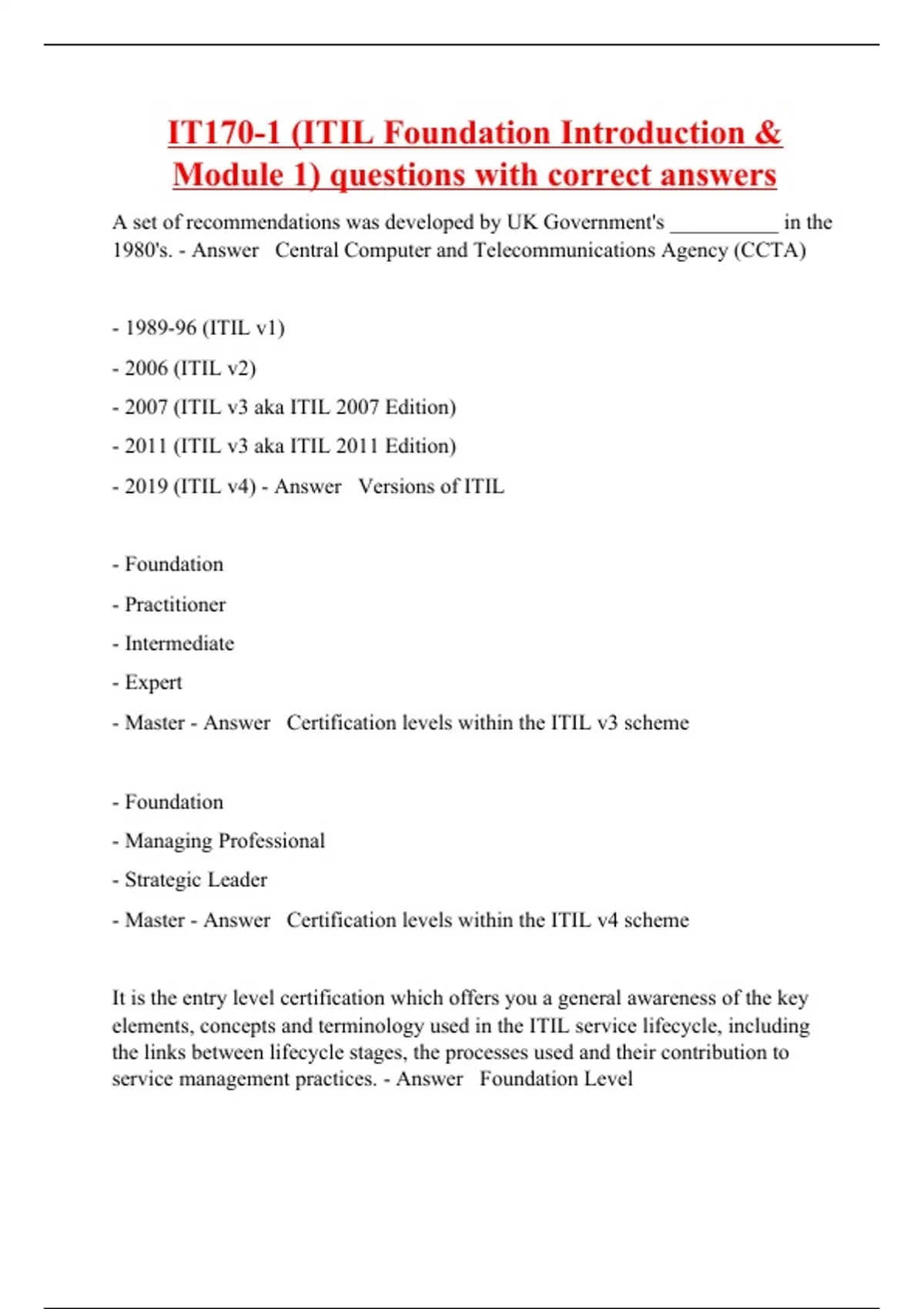 IT170-1 (ITIL Foundation Introduction & Module 1) questions with correct answers

A set of recommendations was developed by UK Government's __________ in the 1980's. - Answer Central Computer and Telecommunications Agency (CCTA)

- 1989-96 (ITIL v1)
- 2006 (ITIL v2)
- 2007 (ITIL v3 aka ITIL 2007 Edition)
- 2011 (ITIL v3 aka ITIL 2011 Edition)
- 2019 (ITIL v4) - Answer Versions of ITIL

- Foundation
- Practitioner
- Intermediate
- Expert
- Master - Answer Certification levels within the ITIL v3 scheme

- Foundation
- Managing Professional
- Strategic Leader
- Master - Answer Certification levels within the ITIL v4 scheme

It is the entry level certification which offers you a general awareness of the key elements, concepts and terminology used in the ITIL service lifecycle, including the links between lifecycle stages, the processes used and their contribution to service management practices. - Answer Foundation Level